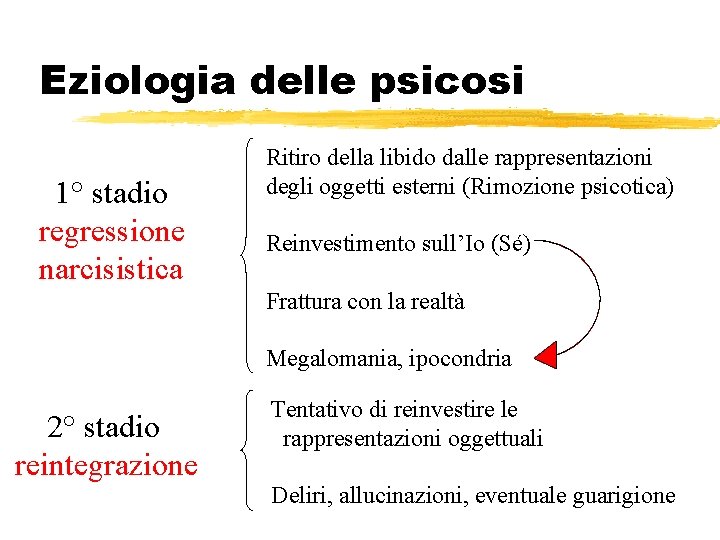 Eziologia delle psicosi

1° stadio
regressione narcisistica

Ritiro della libido dalle rappresentazioni degli oggetti esterni (Rimozione psicotica)

Reinvestimento sull'Io (Sé)

Frattura con la realtà

Megalomania, ipocondria

2° stadio
reintegrazione

Tentativo di reinvestire le rappresentazioni oggettuali

Deliri, allucinazioni, eventuale guarigione